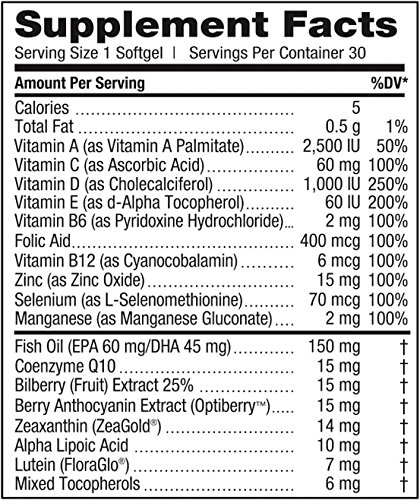 Supplement Facts

Serving Size 1 Softgel | Servings Per Container 30

| Amount Per Serving | | %DV* |
|---|---|---|
| Calories | 5 | |
| Total Fat | 0.5 g | 1% |
| Vitamin A (as Vitamin A Palmitate) | 2,500 IU | 50% |
| Vitamin C (as Ascorbic Acid) | 60 mg | 100% |
| Vitamin D (as Cholecalciferol) | 1,000 IU | 250% |
| Vitamin E (as d-Alpha Tocopherol) | 60 IU | 200% |
| Vitamin B6 (as Pyridoxine Hydrochloride) | 2 mg | 100% |
| Folic Aid | 400 mcg | 100% |
| Vitamin B12 (as Cyanocobalamin) | 6 mcg | 100% |
| Zinc (as Zinc Oxide) | 15 mg | 100% |
| Selenium (as L-Selenomethionine) | 70 mcg | 100% |
| Manganese (as Manganese Gluconate) | 2 mg | 100% |
| Fish Oil (EPA 60 mg/DHA 45 mg) | 150 mg | † |
| Coenzyme Q10 | 15 mg | † |
| Bilberry (Fruit) Extract 25% | 15 mg | † |
| Berry Anthocyanin Extract (Optiberry™) | 15 mg | † |
| Zeaxanthin (ZeaGold®) | 14 mg | † |
| Alpha Lipoic Acid | 10 mg | † |
| Lutein (FloraGlo®) | 7 mg | † |
| Mixed Tocopherols | 6 mg | † |